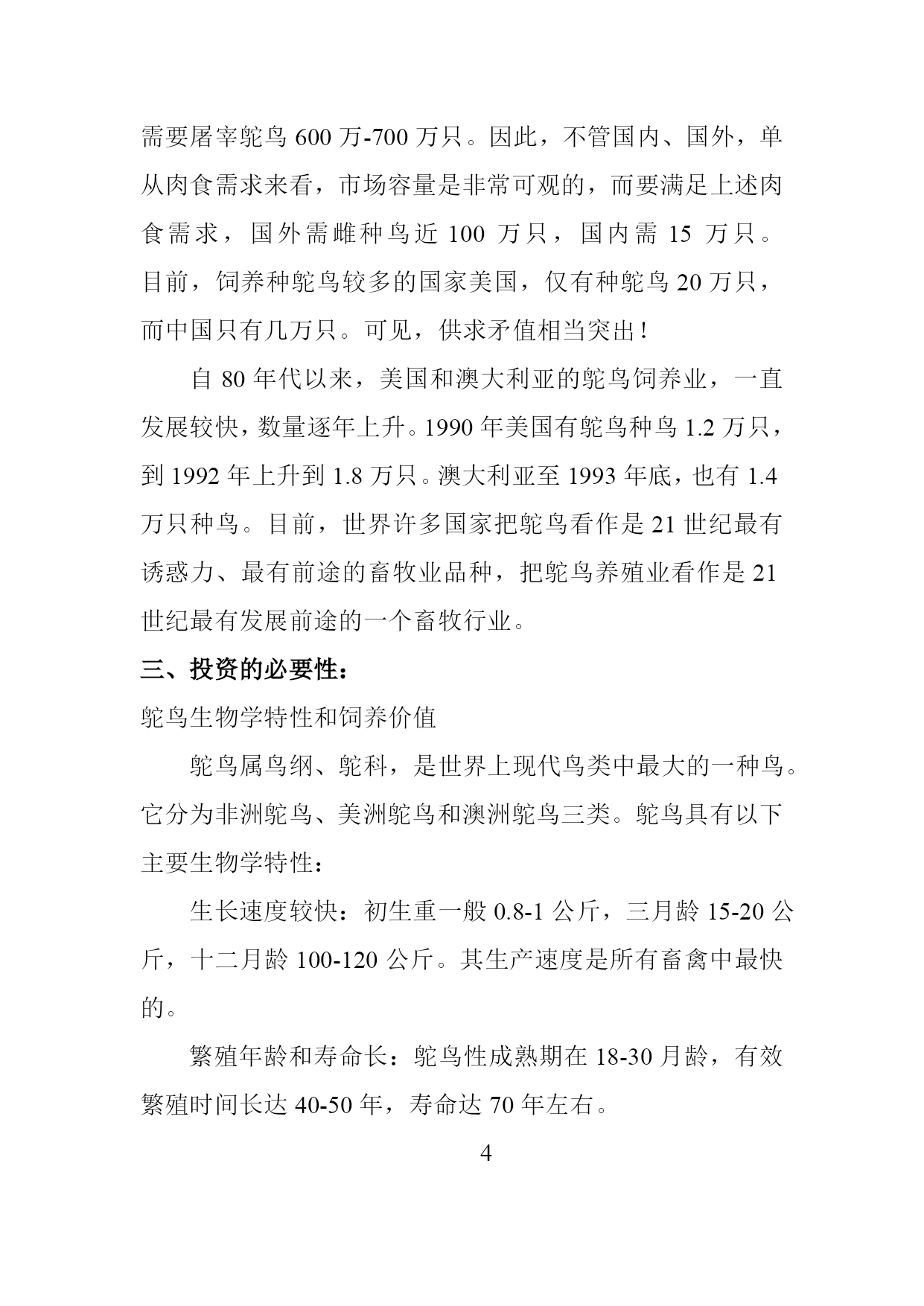 需要屠宰鸵鸟 600 万-700 万只。因此，不管国内、国外，单从肉食需求来看，市场容量是非常可观的，而要满足上述肉食需求，国外需雌种鸟近 100 万只，国内需 15 万只。目前，饲养种鸵鸟较多的国家美国，仅有种鸵鸟 20 万只，而中国只有几万只。可见，供求矛值相当突出！

自 80 年代以来，美国和澳大利亚的鸵鸟饲养业，一直发展较快，数量逐年上升。1990 年美国有鸵鸟种鸟 1.2 万只，到 1992 年上升到 1.8 万只。澳大利亚至 1993 年底，也有 1.4 万只种鸟。目前，世界许多国家把鸵鸟看作是 21 世纪最有诱惑力、最有前途的畜牧业品种，把鸵鸟养殖业看作是 21 世纪最有发展前途的一个畜牧行业。

三、投资的必要性：

鸵鸟生物学特性和饲养价值

鸵鸟属鸟纲、鸵科，是世界上现代鸟类中最大的一种鸟。它分为非洲鸵鸟、美洲鸵鸟和澳洲鸵鸟三类。鸵鸟具有以下主要生物学特性：

生长速度较快：初生重一般 0.8-1 公斤，三月龄 15-20 公斤，十二月龄 100-120 公斤。其生产速度是所有畜禽中最快的。

繁殖年龄和寿命长：鸵鸟性成熟期在 18-30 月龄，有效繁殖时间长达 40-50 年，寿命达 70 年左右。

4